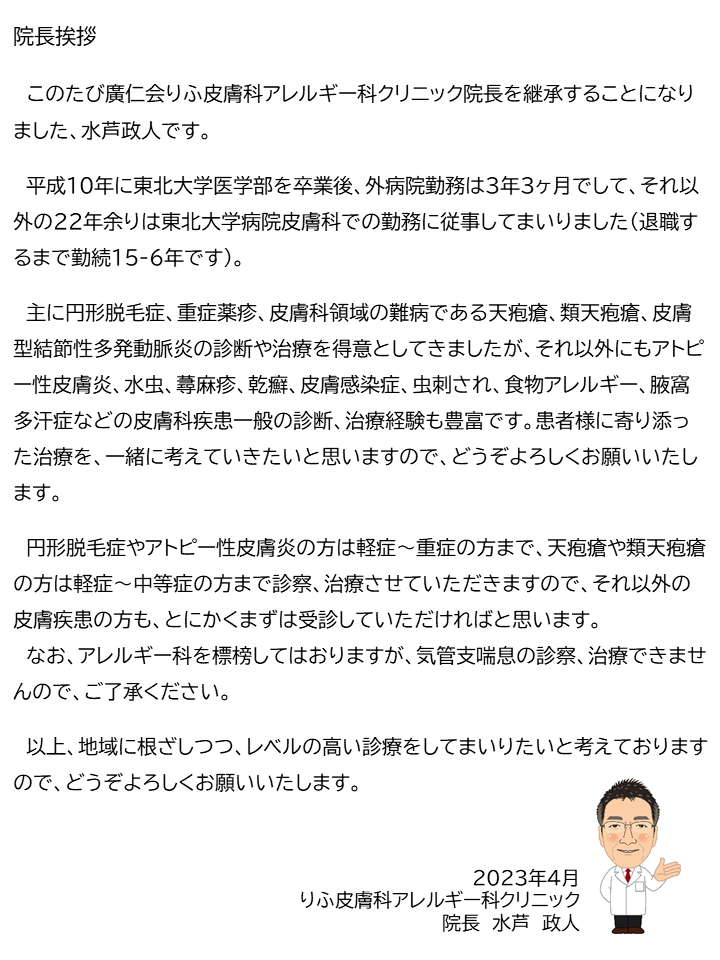 院長挨拶

このたび廣仁会りふ皮膚科アレルギー科クリニック院長を継承することになりました、水芦政人です。

平成10年に東北大学医学部を卒業後、外病院勤務は3年3ヶ月でして、それ以外の22年余りは東北大学病院皮膚科での勤務に従事してまいりました（退職するまで勤続15-6年です）。

主に円形脱毛症、重症薬疹、皮膚科領域の難病である天疱瘡、類天疱瘡、皮膚型結節性多発動脈炎の診断や治療を得意としてきましたが、それ以外にもアトピー性皮膚炎、水虫、蕁麻疹、乾癬、皮膚感染症、虫刺され、食物アレルギー、腋窩多汗症などの皮膚科疾患一般の診断、治療経験も豊富です。患者様に寄り添った治療を、一緒に考えていきたいと思いますので、どうぞよろしくお願いいたします。

円形脱毛症やアトピー性皮膚炎の方は軽症～重症の方まで、天疱瘡や類天疱瘡の方は軽症～中等症の方まで診察、治療させていただきますので、それ以外の皮膚疾患の方も、とにかくまずは受診していただければと思います。
なお、アレルギー科を標榜してはおりますが、気管支喘息の診察、治療できませんので、ご了承ください。

以上、地域に根ざしつつ、レベルの高い診療をしてまいりたいと考えておりますので、どうぞよろしくお願いいたします。

2023年4月
りふ皮膚科アレルギー科クリニック
院長 水芦 政人